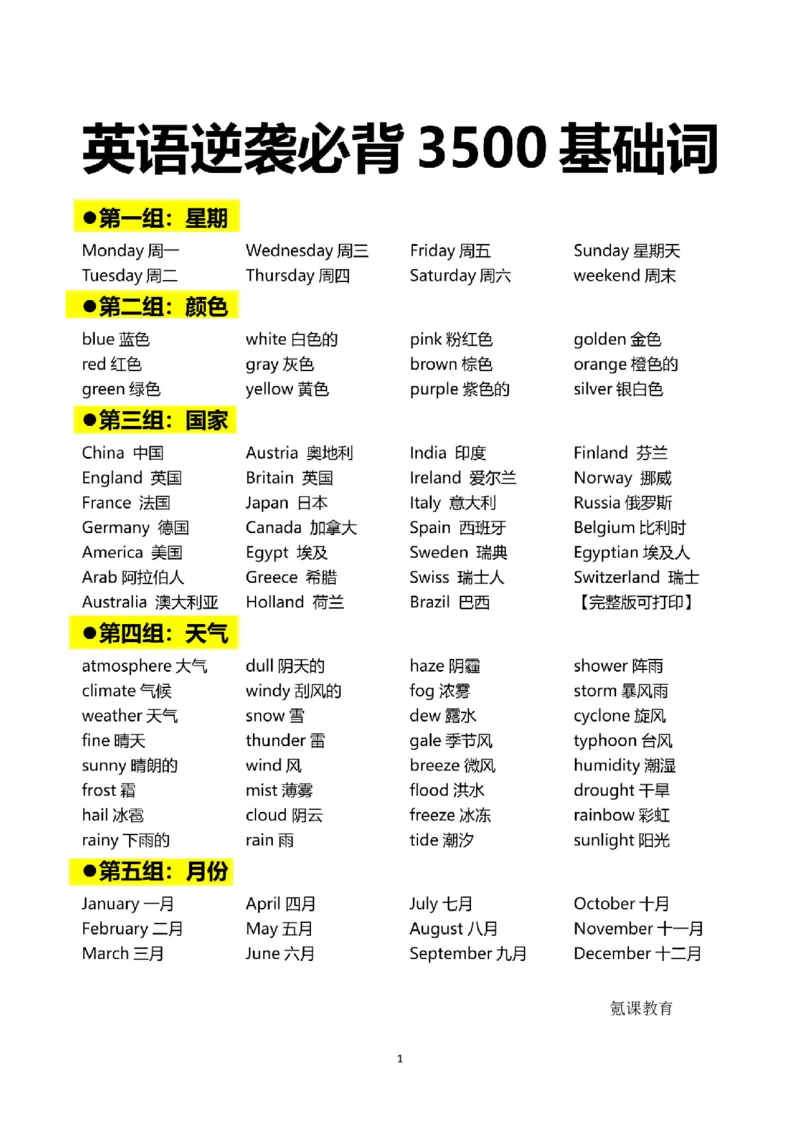 英语逆袭必背 3500 基础词

●第一组：星期

Monday 周一 Tuesday 周二
Wednesday 周三 Thursday 周四
Friday 周五 Saturday 周六
Sunday 星期天 weekend 周末

●第二组：颜色

blue 蓝色 red 红色 green 绿色
white 白色的 gray 灰色 yellow 黄色
pink 粉红色 brown 棕色 purple 紫色的
golden 金色 orange 橙色的 silver 银白色

●第三组：国家

China 中国 England 英国 France 法国 Germany 德国 America 美国 Arab 阿拉伯人 Australia 澳大利亚
Austria 奥地利 Britain 英国 Japan 日本 Canada 加拿大 Egypt 埃及 Greece 希腊 Holland 荷兰
India 印度 Ireland 爱尔兰 Italy 意大利 Spain 西班牙 Sweden 瑞典 Swiss 瑞士人 Brazil 巴西
Finland 芬兰 Norway 挪威 Russia 俄罗斯 Belgium 比利时 Egyptian 埃及人 Switzerland 瑞士 【完整版可打印】

●第四组：天气

atmosphere 大气 climate 气候 weather 天气 fine 晴天 sunny 晴朗的 frost 霜 hail 冰雹 rainy 下雨的
dull 阴天的 windy 刮风的 snow 雪 thunder 雷 wind 风 mist 薄雾 cloud 阴云 rain 雨
haze 阴霾 fog 浓雾 dew 露水 gale 季节风 breeze 微风 flood 洪水 freeze 冰冻 tide 潮汐
shower 阵雨 storm 暴风雨 cyclone 旋风 typhoon 台风 humidity 潮湿 drought 干旱 rainbow 彩虹 sunlight 阳光

●第五组：月份

January 一月 February 二月 March 三月
April 四月 May 五月 June 六月
July 七月 August 八月 September 九月
October 十月 November 十一月 December 十二月

氪课教育

1